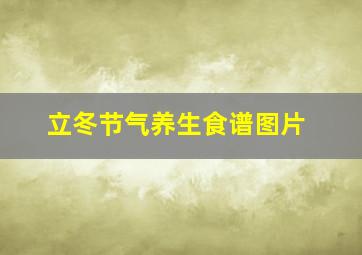 立冬节气养生食谱图片